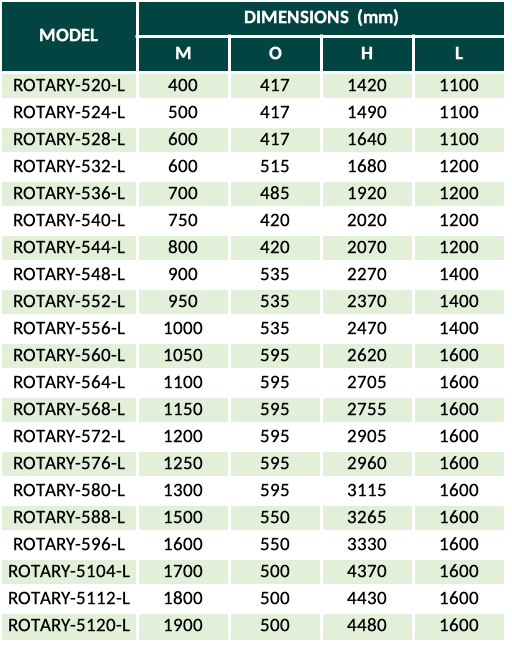 | MODEL | DIMENSIONS (mm) | | | |
|---|---|---|---|---|
| | M | O | H | L |
| ROTARY-520-L | 400 | 417 | 1420 | 1100 |
| ROTARY-524-L | 500 | 417 | 1490 | 1100 |
| ROTARY-528-L | 600 | 417 | 1640 | 1100 |
| ROTARY-532-L | 600 | 515 | 1680 | 1200 |
| ROTARY-536-L | 700 | 485 | 1920 | 1200 |
| ROTARY-540-L | 750 | 420 | 2020 | 1200 |
| ROTARY-544-L | 800 | 420 | 2070 | 1200 |
| ROTARY-548-L | 900 | 535 | 2270 | 1400 |
| ROTARY-552-L | 950 | 535 | 2370 | 1400 |
| ROTARY-556-L | 1000 | 535 | 2470 | 1400 |
| ROTARY-560-L | 1050 | 595 | 2620 | 1600 |
| ROTARY-564-L | 1100 | 595 | 2705 | 1600 |
| ROTARY-568-L | 1150 | 595 | 2755 | 1600 |
| ROTARY-572-L | 1200 | 595 | 2905 | 1600 |
| ROTARY-576-L | 1250 | 595 | 2960 | 1600 |
| ROTARY-580-L | 1300 | 595 | 3115 | 1600 |
| ROTARY-588-L | 1500 | 550 | 3265 | 1600 |
| ROTARY-596-L | 1600 | 550 | 3330 | 1600 |
| ROTARY-5104-L | 1700 | 500 | 4370 | 1600 |
| ROTARY-5112-L | 1800 | 500 | 4430 | 1600 |
| ROTARY-5120-L | 1900 | 500 | 4480 | 1600 |